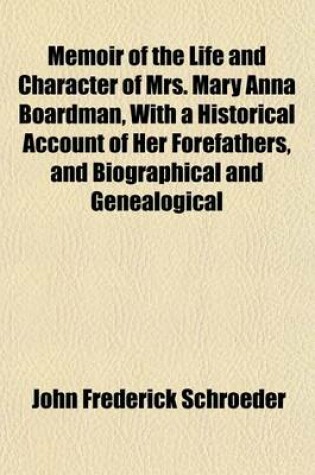 Memoir of the Life and Character of Mrs. Mary Anna Boardman, With a Historical Account of Her Forefathers, and Biographical and Genealogical

John Frederick Schroeder